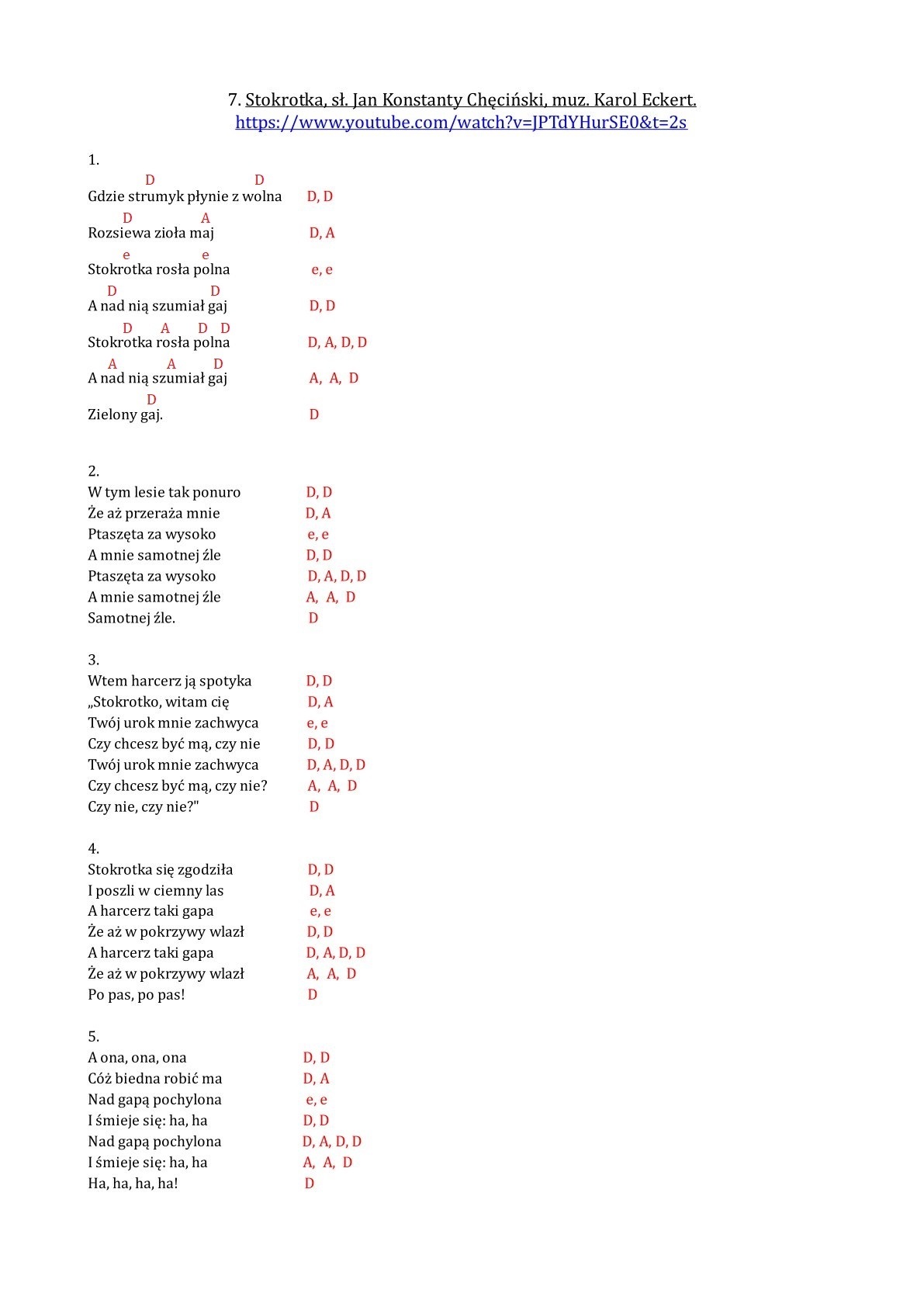 7. Stokrotka, sł. Jan Konstanty Chęciński, muz. Karol Eckert.
https://www.youtube.com/watch?v=JPTdYHurSE0&t=2s

1.
D D
Gdzie strumyk płynie z wolna D, D
D A
Rozsiewa zioła maj D, A
e e
Stokrotka rosła polna e, e
D D
A nad nią szumiał gaj D, D
D A D D
Stokrotka rosła polna D, A, D, D
A A D
A nad nią szumiał gaj A, A, D
D
Zielony gaj. D

2.
W tym lesie tak ponuro D, D
Że aż przeraża mnie D, A
Ptaszęta za wysoko e, e
A mnie samotnej źle D, D
Ptaszęta za wysoko D, A, D, D
A mnie samotnej źle A, A, D
Samotnej źle. D

3.
Wtem harcerz ją spotyka D, D
„Stokrotko, witam cię D, A
Twój urok mnie zachwyca e, e
Czy chcesz być mą, czy nie D, D
Twój urok mnie zachwyca D, A, D, D
Czy chcesz być mą, czy nie? A, A, D
Czy nie, czy nie?" D

4.
Stokrotka się zgodziła D, D
I poszli w ciemny las D, A
A harcerz taki gapa e, e
Że aż w pokrzywy wlazł D, D
A harcerz taki gapa D, A, D, D
Że aż w pokrzywy wlazł A, A, D
Po pas, po pas! D

5.
A ona, ona, ona D, D
Cóż biedna robić ma D, A
Nad gapą pochylona e, e
I śmieje się: ha, ha D, D
Nad gapą pochylona D, A, D, D
I śmieje się: ha, ha A, A, D
Ha, ha, ha, ha! D